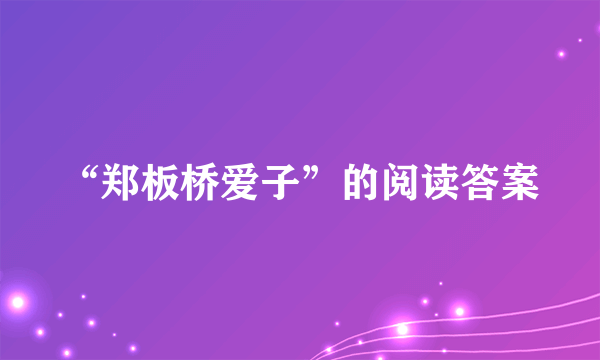 “郑板桥爱子”的阅读答案